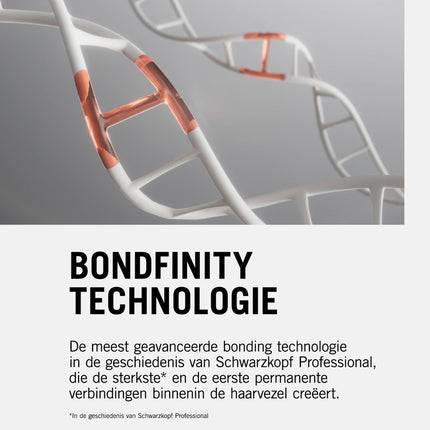 BONDFINITY
TECHNOLOGIE

De meest geavanceerde bonding technologie in de geschiedenis van Schwarzkopf Professional, die de sterkste* en de eerste permanente verbindingen binnenin de haarvezel creëert.

*In de geschiedenis van Schwarzkopf Professional